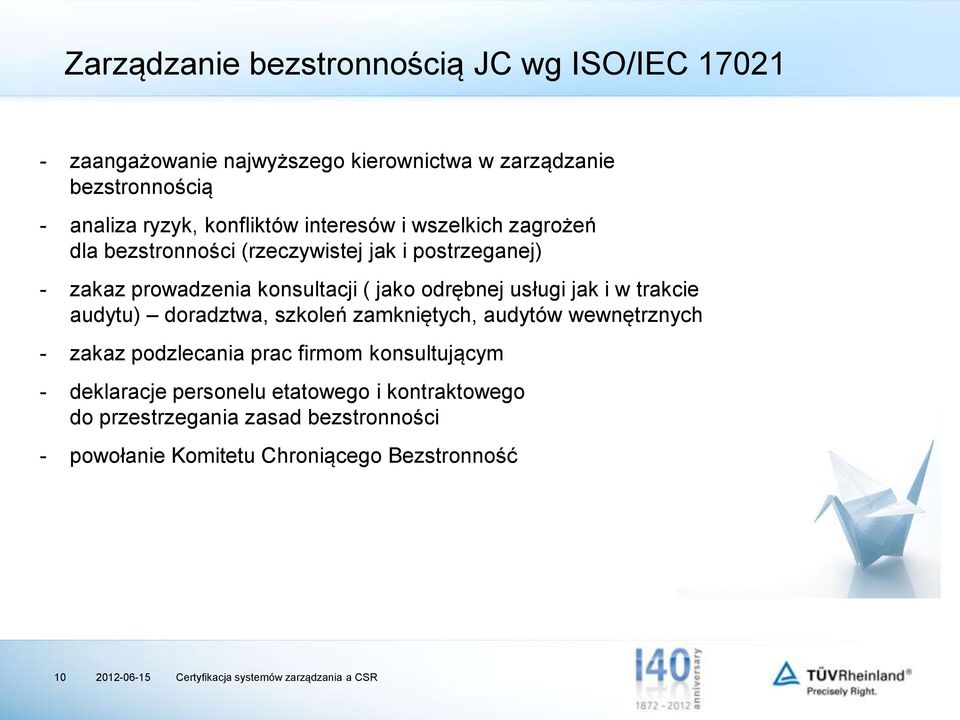 Zarządzanie bezstronnością JC wg ISO/IEC 17021

- zaangażowanie najwyższego kierownictwa w zarządzanie bezstronnością

- analiza ryzyk, konfliktów interesów i wszelkich zagrożeń dla bezstronności (rzeczywistej jak i postrzeganej)

- zakaz prowadzenia konsultacji ( jako odrębnej usługi jak i w trakcie audytu) – doradztwa, szkoleń zamkniętych, audytów wewnętrznych

- zakaz podzlecania prac firmom konsultującym

- deklaracje personelu etatowego i kontraktowego do przestrzegania zasad bezstronności

- powołanie Komitetu Chroniącego Bezstronność

10 2012-06-15 Certyfikacja systemów zarządzania a CSR

140 anniversary 1872 - 2012

TÜVRheinland®
Precisely Right.